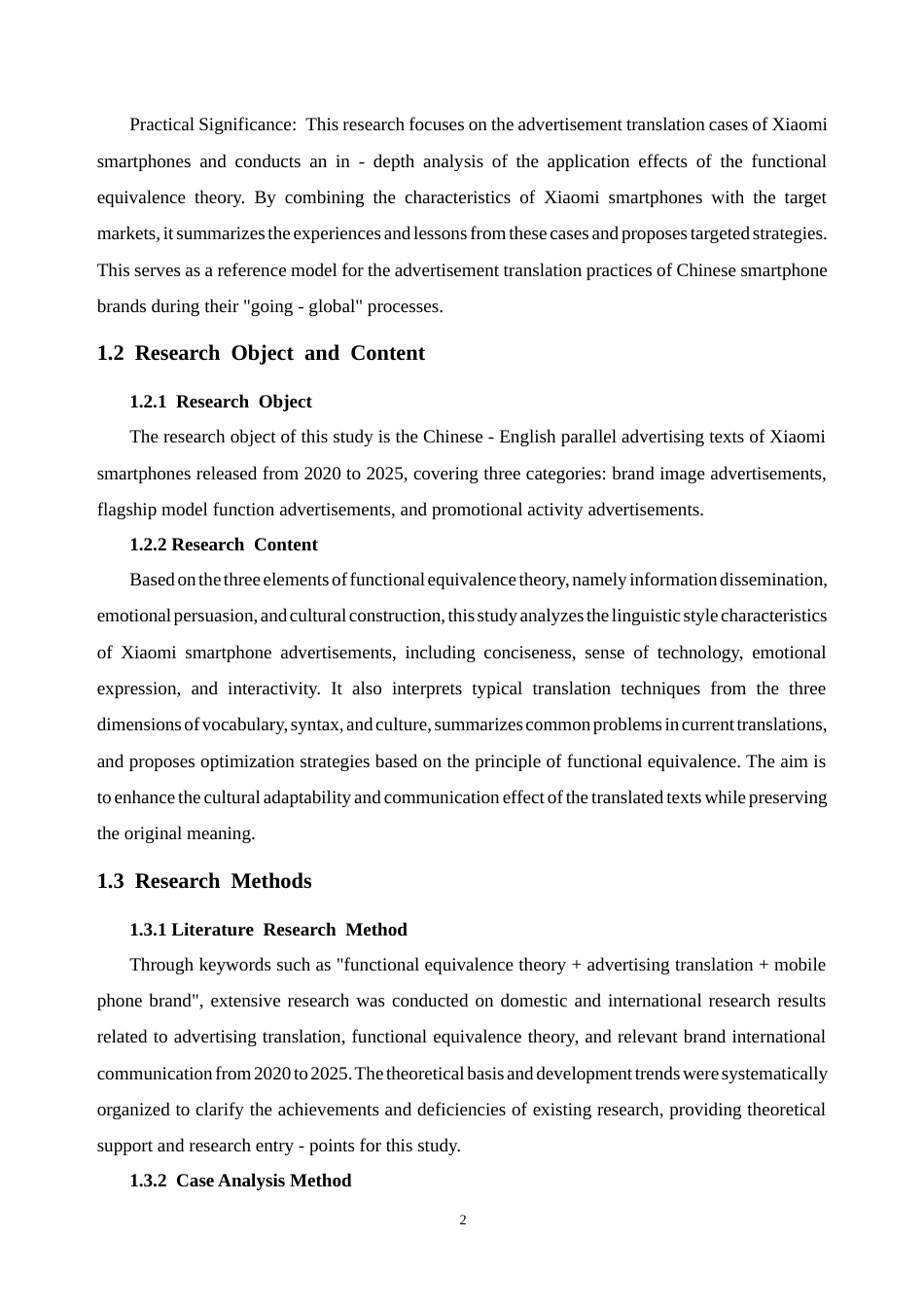 Practical Significance: This research focuses on the advertisement translation cases of Xiaomi smartphones and conducts an in - depth analysis of the application effects of the functional equivalence theory. By combining the characteristics of Xiaomi smartphones with the target markets, it summarizes the experiences and lessons from these cases and proposes targeted strategies. This serves as a reference model for the advertisement translation practices of Chinese smartphone brands during their "going - global" processes.

1.2 Research Object and Content

1.2.1 Research Object

The research object of this study is the Chinese - English parallel advertising texts of Xiaomi smartphones released from 2020 to 2025, covering three categories: brand image advertisements, flagship model function advertisements, and promotional activity advertisements.

1.2.2 Research Content

Based on the three elements of functional equivalence theory, namely information dissemination, emotional persuasion, and cultural construction, this study analyzes the linguistic style characteristics of Xiaomi smartphone advertisements, including conciseness, sense of technology, emotional expression, and interactivity. It also interprets typical translation techniques from the three dimensions of vocabulary, syntax, and culture, summarizes common problems in current translations, and proposes optimization strategies based on the principle of functional equivalence. The aim is to enhance the cultural adaptability and communication effect of the translated texts while preserving the original meaning.

1.3 Research Methods

1.3.1 Literature Research Method

Through keywords such as "functional equivalence theory + advertising translation + mobile phone brand", extensive research was conducted on domestic and international research results related to advertising translation, functional equivalence theory, and relevant brand international communication from 2020 to 2025. The theoretical basis and development trends were systematically organized to clarify the achievements and deficiencies of existing research, providing theoretical support and research entry - points for this study.

1.3.2 Case Analysis Method

2